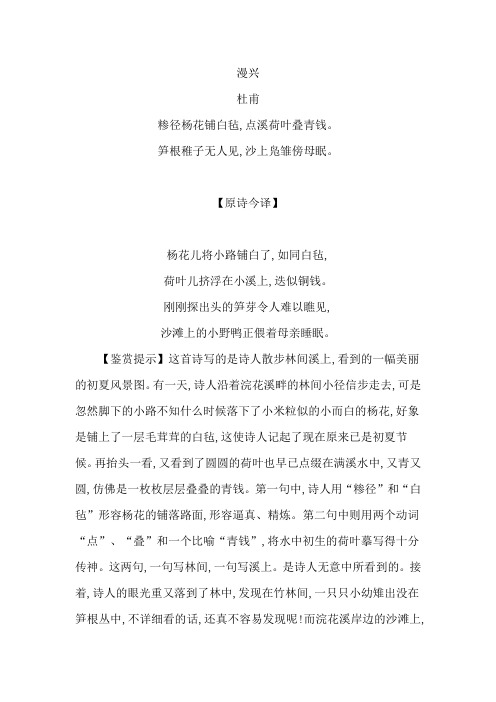 漫兴

杜甫

糁径杨花铺白毡，点溪荷叶叠青钱。

笋根稚子无人见，沙上凫雏傍母眠。

【原诗今译】

杨花儿将小路铺白了，如同白毡，

荷叶儿挤浮在小溪上，迭似铜钱。

刚刚探出头的笋芽令人难以瞧见，

沙滩上的小野鸭正偎着母亲睡眠。

【鉴赏提示】这首诗写的是诗人散步林间溪上，看到的一幅美丽的初夏风景图。有一天，诗人沿着浣花溪畔的林间小径信步走去，可是忽然脚下的小路不知什么时候落下了小米粒似的小而白的杨花，好象是铺上了一层毛茸茸的白毡，这使诗人记起了现在原来已是初夏节候。再抬头一看，又看到了圆圆的荷叶也早已点缀在满溪水中，又青又圆，仿佛是一枚枚层层叠叠的青钱。第一句中，诗人用“糁径”和“白毡”形容杨花的铺落路面，形容逼真、精炼。第二句中则用两个动词“点”、“叠”和一个比喻“青钱”，将水中初生的荷叶摹写得十分传神。这两句，一句写林间，一句写溪上。是诗人无意中所看到的。接着，诗人的眼光重又落到了林中，发现在竹林间，一只只小幼雉出没在笋根丛中，不详细看的话，还真不容易发现呢！而浣花溪岸边的沙滩上，